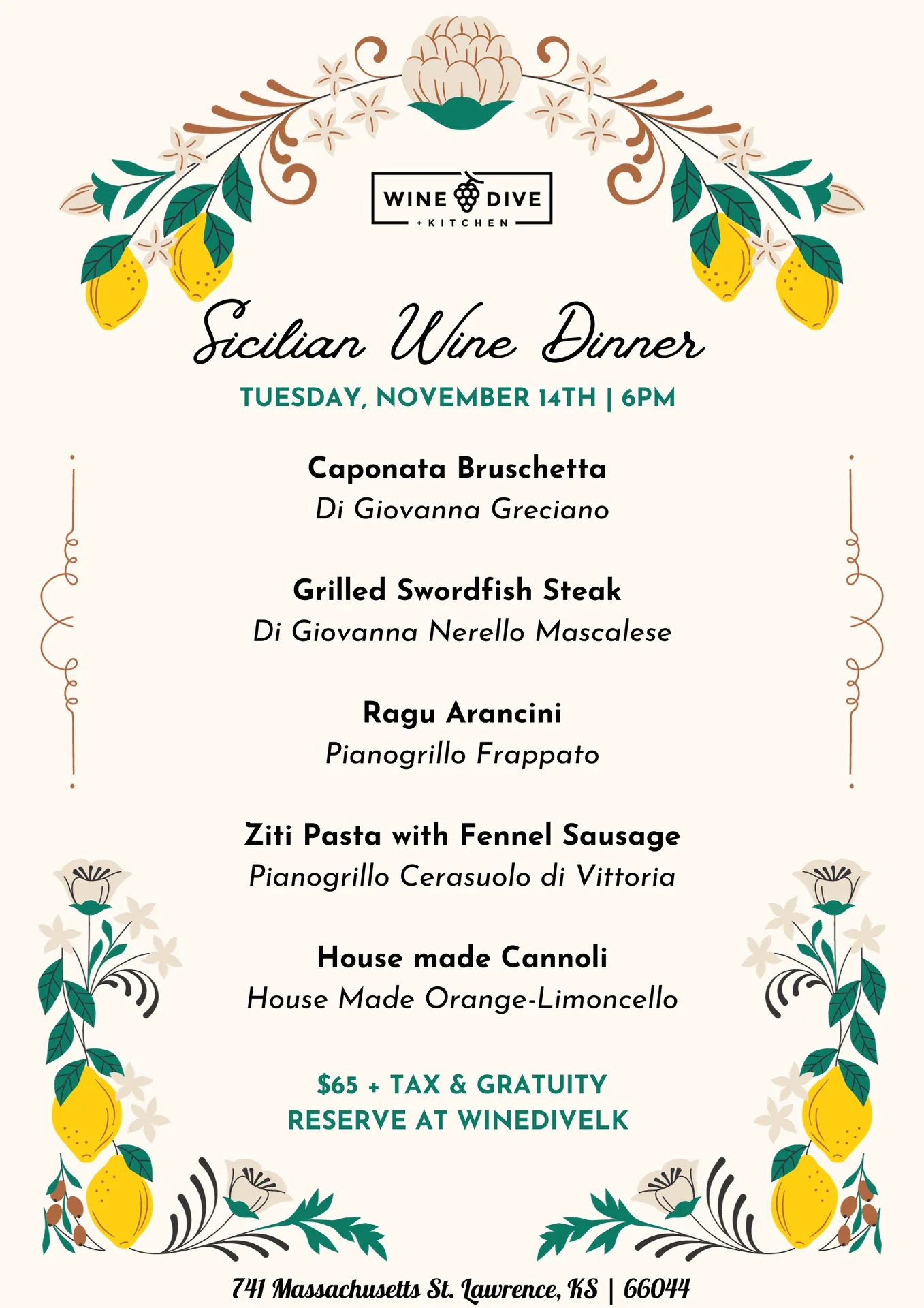 WINE DIVE
+KITCHEN

Sicilian Wine Dinner

TUESDAY, NOVEMBER 14TH | 6PM

Caponata Bruschetta
Di Giovanna Greciano

Grilled Swordfish Steak
Di Giovanna Nerello Mascalese

Ragu Arancini
Pianogrillo Frappato

Ziti Pasta with Fennel Sausage
Pianogrillo Cerasuolo di Vittoria

House made Cannoli
House Made Orange-Limoncello

$65 + TAX & GRATUITY
RESERVE AT WINEDIVELK

741 Massachusetts St. Lawrence, KS | 66044